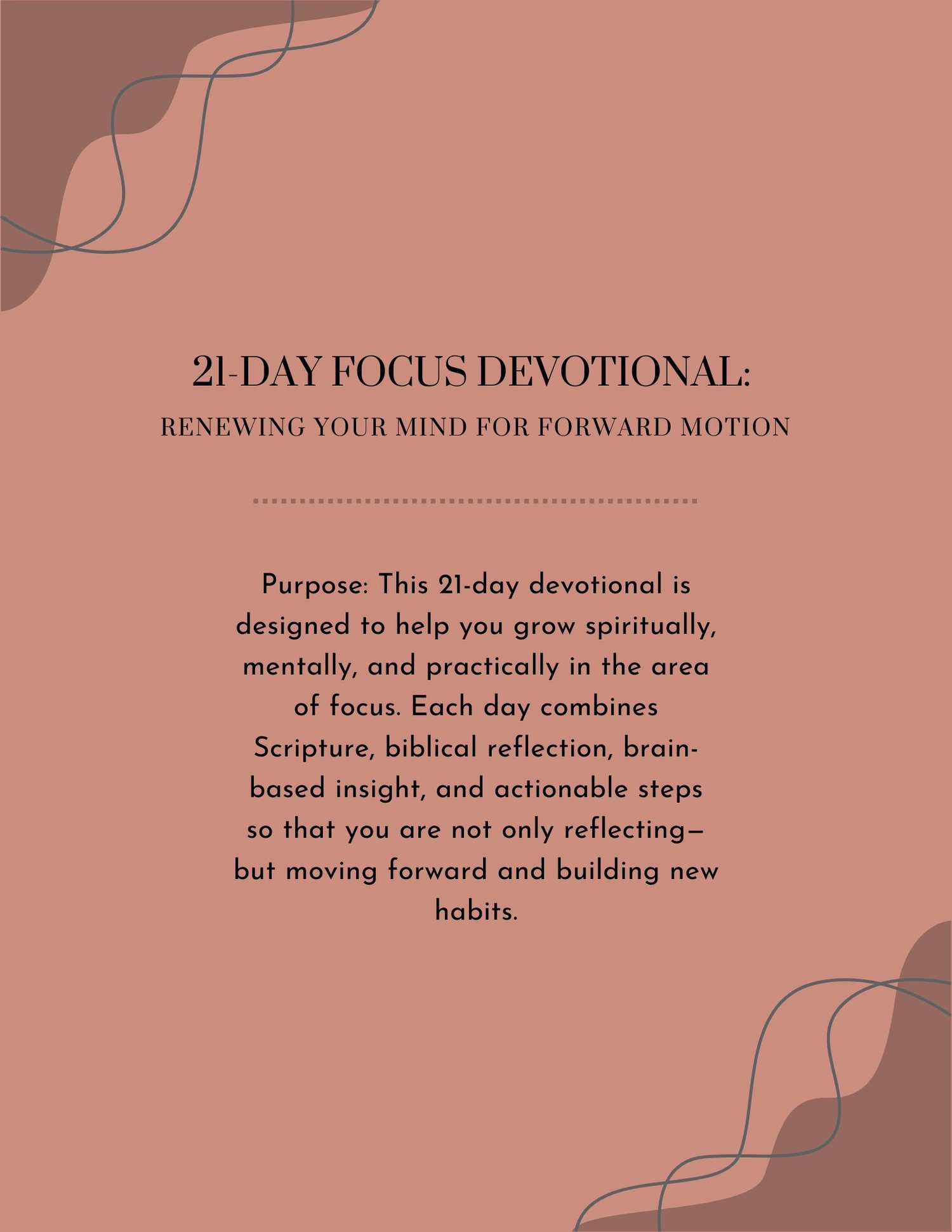 21-DAY FOCUS DEVOTIONAL:
RENEWING YOUR MIND FOR FORWARD MOTION

Purpose: This 21-day devotional is designed to help you grow spiritually, mentally, and practically in the area of focus. Each day combines Scripture, biblical reflection, brain-based insight, and actionable steps so that you are not only reflecting—but moving forward and building new habits.